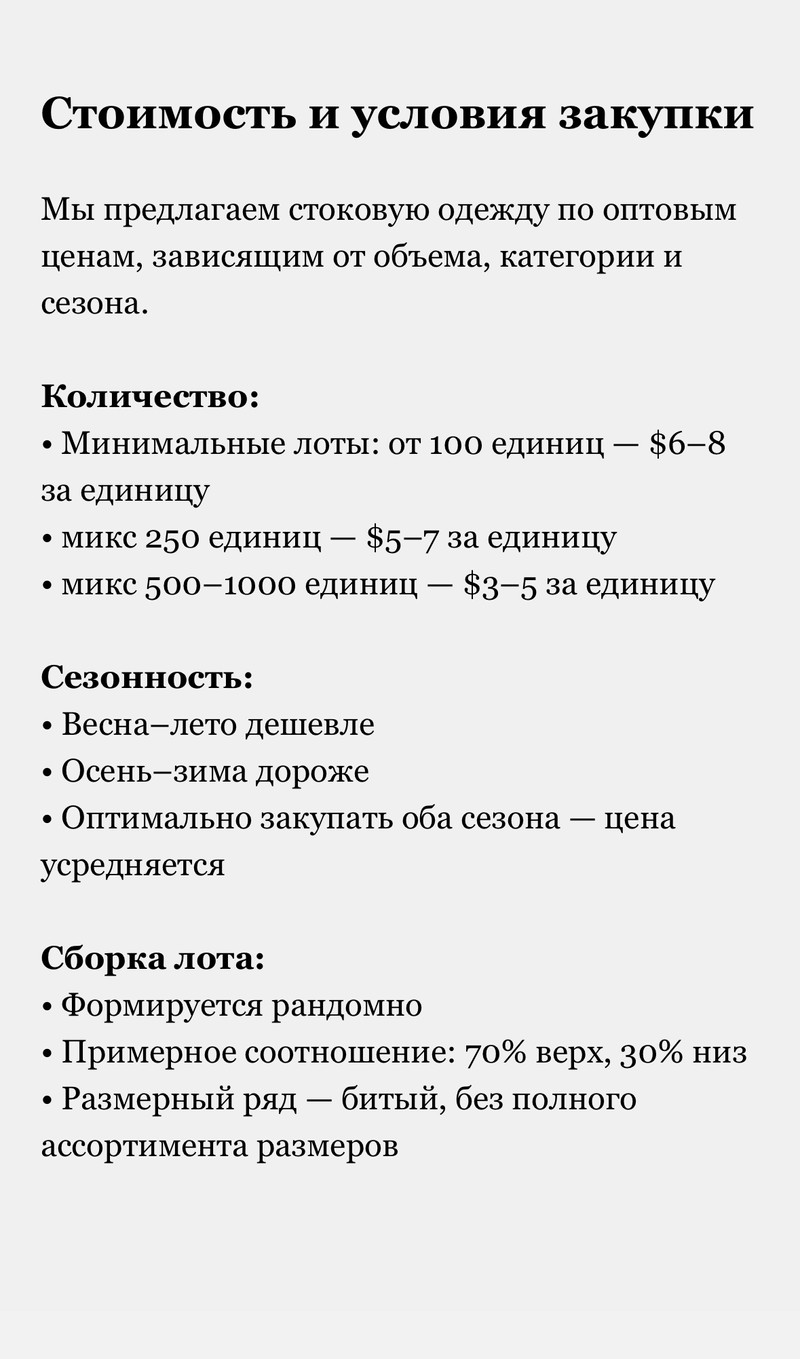 Стоимость и условия закупки

Мы предлагаем стоковую одежду по оптовым ценам, зависящим от объема, категории и сезона.

Количество:
• Минимальные лоты: от 100 единиц — \$6–8 за единицу
• микс 250 единиц — \$5–7 за единицу
• микс 500–1000 единиц — \$3–5 за единицу

Сезонность:
• Весна–лето дешевле
• Осень–зима дороже
• Оптимально закупать оба сезона — цена усредняется

Сборка лота:
• Формируется рандомно
• Примерное соотношение: 70% верх, 30% низ
• Размерный ряд — битый, без полного ассортимента размеров